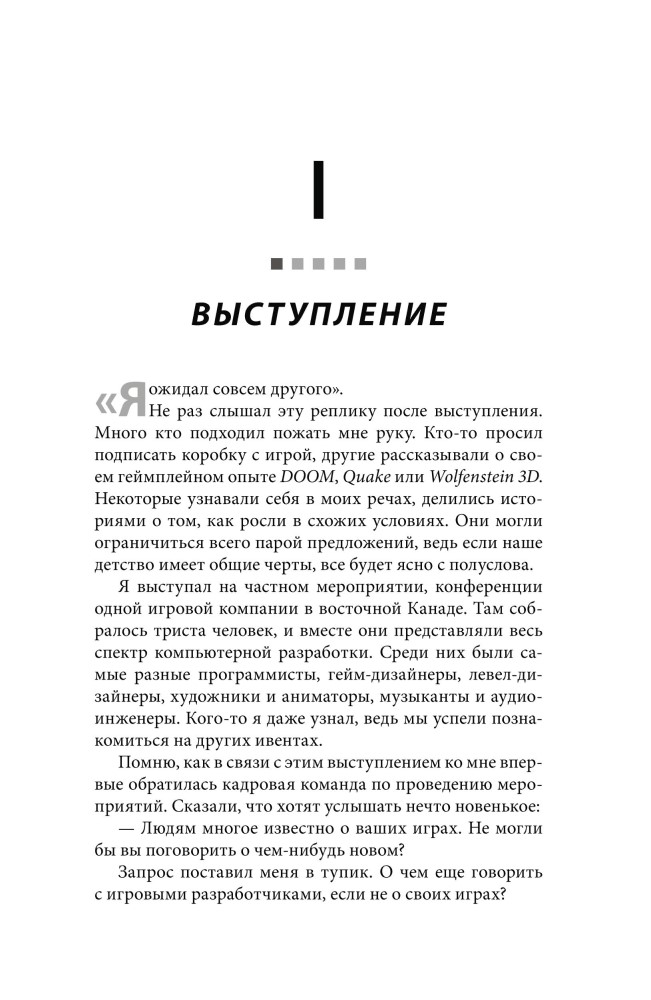 I

ВЫСТУПЛЕНИЕ

«Я ожидал совсем другого».

Не раз слышал эту реплику после выступления. Много кто подходил пожать мне руку. Кто-то просил подписать коробку с игрой, другие рассказывали о своем геймплейном опыте DOOM, Quake или Wolfenstein 3D. Некоторые узнавали себя в моих речах, делились историями о том, как росли в схожих условиях. Они могли ограничиться всего парой предложений, ведь если наше детство имеет общие черты, все будет ясно с полуслова.

Я выступал на частном мероприятии, конференции одной игровой компании в восточной Канаде. Там собралось триста человек, и вместе они представляли весь спектр компьютерной разработки. Среди них были самые разные программисты, гейм-дизайнеры, левел-дизайнеры, художники и аниматоры, музыканты и аудиоинженеры. Кого-то я даже узнал, ведь мы успели познакомиться на других ивентах.

Помню, как в связи с этим выступлением ко мне впервые обратилась кадровая команда по проведению мероприятий. Сказали, что хотят услышать нечто новенькое:

— Людям многое известно о ваших играх. Не могли бы вы поговорить о чем-нибудь новом?

Запрос поставил меня в тупик. О чем еще говорить с игровыми разработчиками, если не о своих играх?